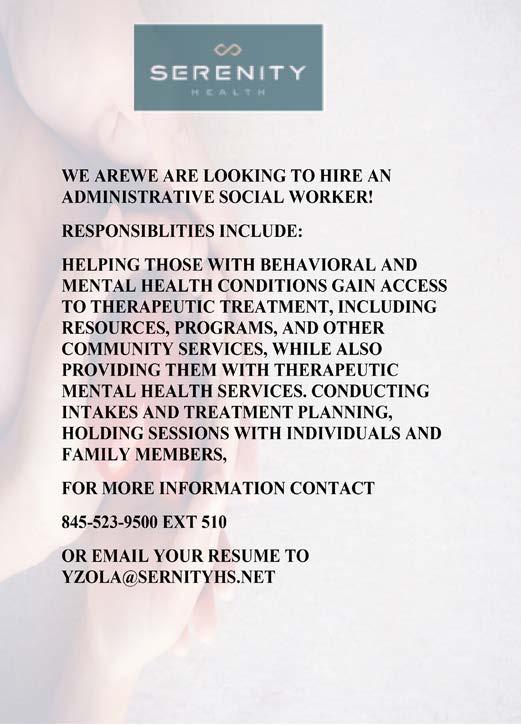 SERENITY
HEALTH

WE AREWE ARE LOOKING TO HIRE AN ADMINISTRATIVE SOCIAL WORKER!

RESPONSIBLITIES INCLUDE:

HELPING THOSE WITH BEHAVIORAL AND MENTAL HEALTH CONDITIONS GAIN ACCESS TO THERAPEUTIC TREATMENT, INCLUDING RESOURCES, PROGRAMS, AND OTHER COMMUNITY SERVICES, WHILE ALSO PROVIDING THEM WITH THERAPEUTIC MENTAL HEALTH SERVICES. CONDUCTING INTAKES AND TREATMENT PLANNING, HOLDING SESSIONS WITH INDIVIDUALS AND FAMILY MEMBERS,

FOR MORE INFORMATION CONTACT

845-523-9500 EXT 510

OR EMAIL YOUR RESUME TO YZOLA@SERNITYHS.NET